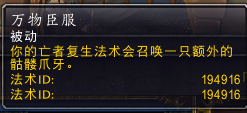 万物臣服
被动
你的亡者复生法术会召唤一只额外的骷髅爪牙。
法术ID: 194916
法术ID: 194916